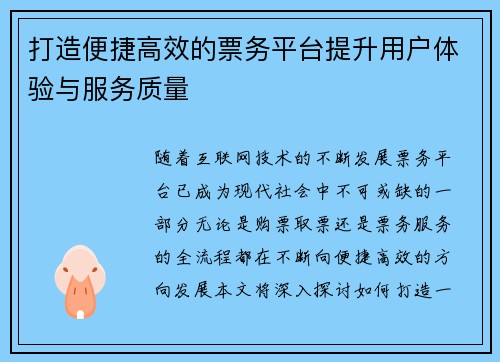 打造便捷高效的票务平台提升用户体验与服务质量

随着互联网技术的不断发展票务平台已成为现代社会中不可或缺的一部分无论是购票取票还是票务服务的全流程都在不断向便捷高效的方向发展本文将深入探讨如何打造一